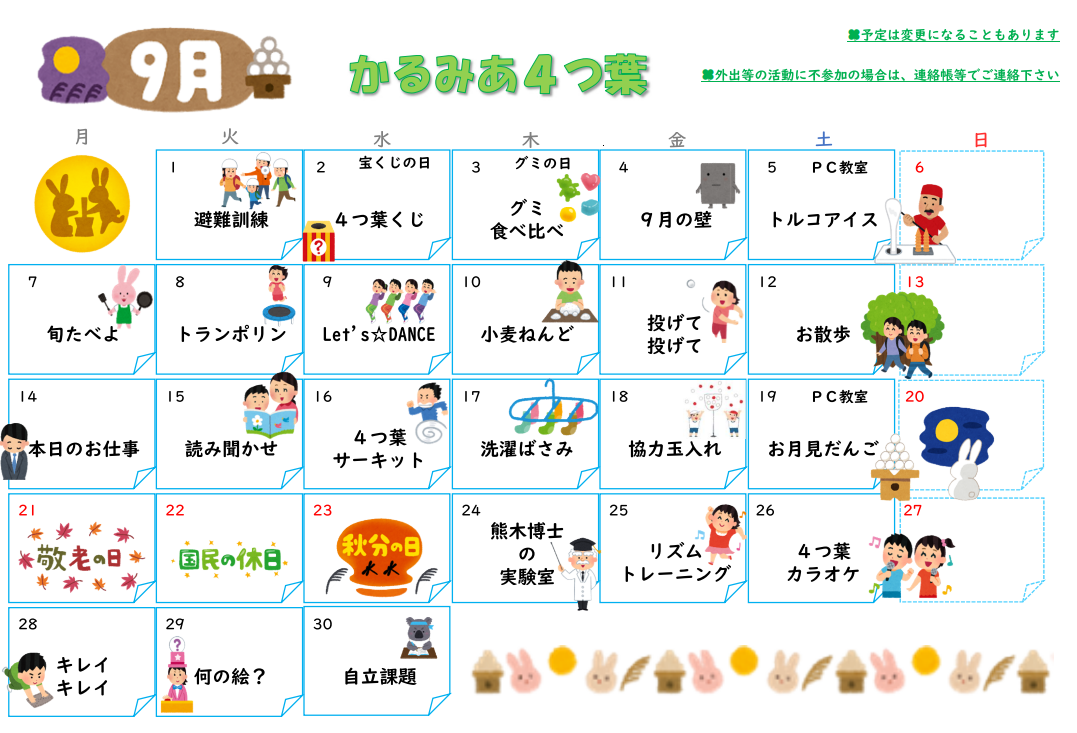 9月

かるみあ４つ葉

予定は変更になることもあります

外出等の活動に不参加の場合は、連絡帳等でご連絡下さい

| 月 | 火 | 水 | 木 | 金 | 土 | 日 |
|---|---|---|---|---|---|---|
|  | 1 避難訓練 | 2 宝くじの日 ４つ葉くじ | 3 グミの日 グミ 食べ比べ | 4 ９月の壁 | 5 ＰＣ教室 トルコアイス | 6 |
| 7 旬たべよ | 8 トランポリン | 9 Let's☆DANCE | 10 小麦ねんど | 11 投げて 投げて | 12 お散歩 | 13 |
| 14 本日のお仕事 | 15 読み聞かせ | 16 ４つ葉 サーキット | 17 洗濯ばさみ | 18 協力玉入れ | 19 ＰＣ教室 お月見だんご | 20 |
| 21 敬老の日 | 22 国民の休日 | 23 秋分の日 | 24 熊木博士 の 実験室 | 25 リズム トレーニング | 26 ４つ葉 カラオケ | 27 |
| 28 キレイ キレイ | 29 何の絵？ | 30 自立課題 |  |  |  |  |